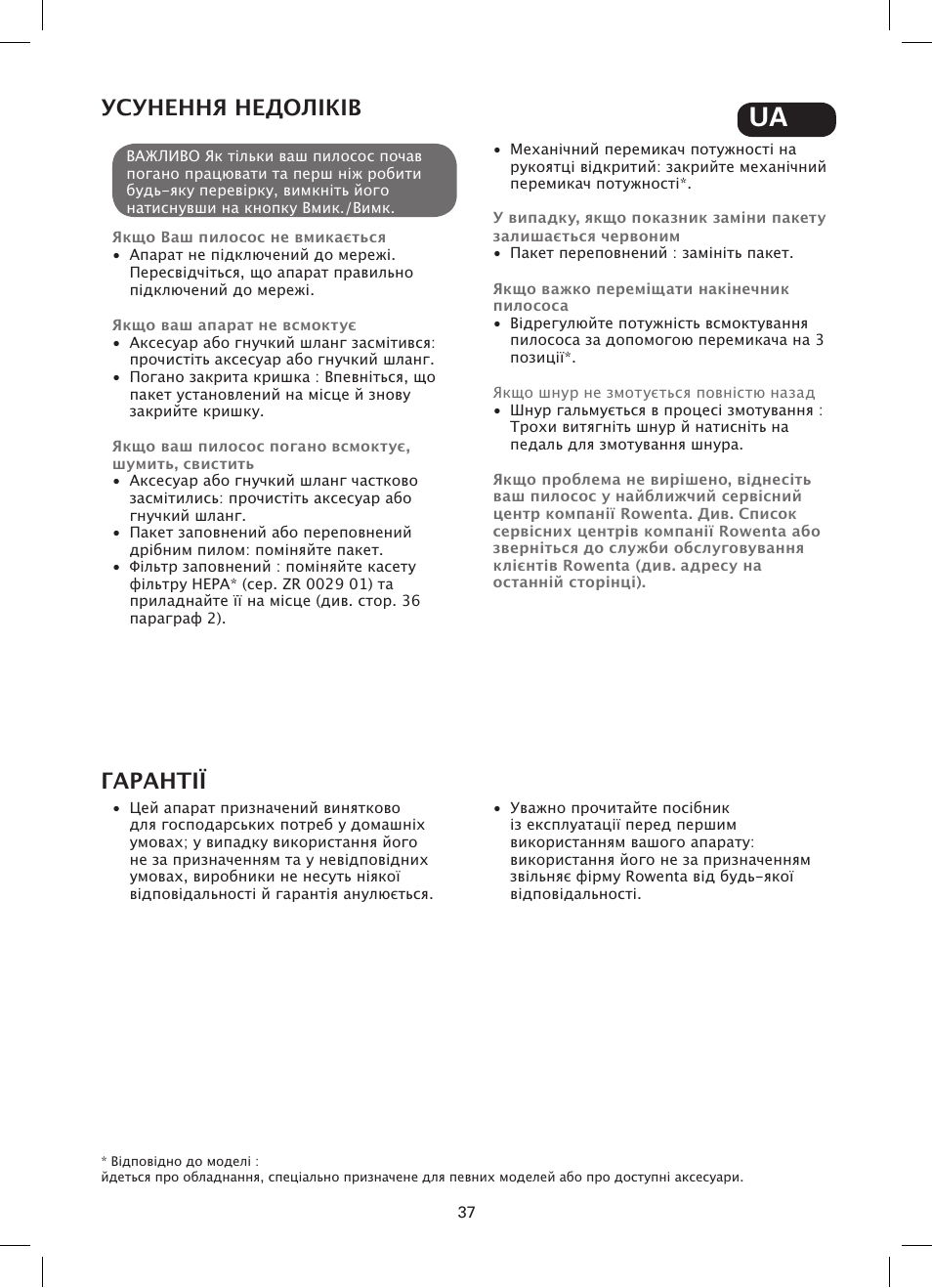 УСУНЕННЯ НЕДОЛІКІВ

UA

ВАЖЛИВО Як тільки ваш пилосос почав погано працювати та перш ніж робити будь-яку перевірку, вимкніть його натиснувши на кнопку Вмик./Вимк.

Якщо Ваш пилосос не вмикається
• Апарат не підключений до мережі. Пересвідчіться, що апарат правильно підключений до мережі.

Якщо ваш апарат не всмоктує
• Аксесуар або гнучкий шланг засмітився: прочистіть аксесуар або гнучкий шланг.
• Погано закрита кришка : Впевніться, що пакет установлений на місце й знову закрийте кришку.

Якщо ваш пилосос погано всмоктує, шумить, свистить
• Аксесуар або гнучкий шланг частково засмітились: прочистіть аксесуар або гнучкий шланг.
• Пакет заповнений або переповнений дрібним пилом: поміняйте пакет.
• Фільтр заповнений : поміняйте касету фільтру HEPA* (сер. ZR 0029 01) та приладнайте її на місце (див. стор. 36 параграф 2).

• Механічний перемикач потужності на рукоятці відкритий: закрийте механічний перемикач потужності*.

У випадку, якщо показник заміни пакету залишається червоним
• Пакет переповнений : замініть пакет.

Якщо важко переміщати накінечник пилососа
• Відрегулюйте потужність всмоктування пилососа за допомогою перемикача на 3 позиції*.

Якщо шнур не змотується повністю назад
• Шнур гальмується в процесі змотування : Трохи витягніть шнур й натисніть на педаль для змотування шнура.

Якщо проблема не вирішено, віднесіть ваш пилосос у найближчий сервісний центр компанії Rowenta. Див. Список сервісних центрів компанії Rowenta або зверніться до служби обслуговування клієнтів Rowenta (див. адресу на останній сторінці).

ГАРАНТІЇ

• Цей апарат призначений винятково для господарських потреб у домашніх умовах; у випадку використання його не за призначенням та у невідповідних умовах, виробники не несуть ніякої відповідальності й гарантія анулюється.

• Уважно прочитайте посібник із експлуатації перед першим використанням вашого апарату: використання його не за призначенням звільняє фірму Rowenta від будь-якої відповідальності.

* Відповідно до моделі :
йдеться про обладнання, спеціально призначене для певних моделей або про доступні аксесуари.

37